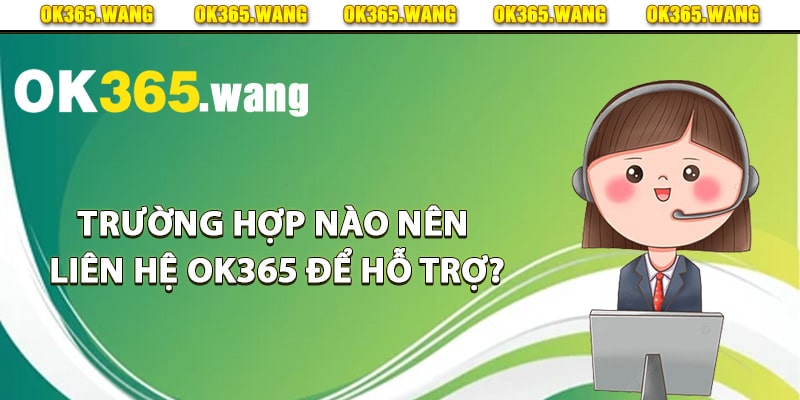 OK365.WANG OK365.WANG OK365.WANG OK365.WANG OK365.WANG

OK365.wang

TRƯỜNG HỢP NÀO NÊN LIÊN HỆ OK365 ĐỂ HỖ TRỢ?